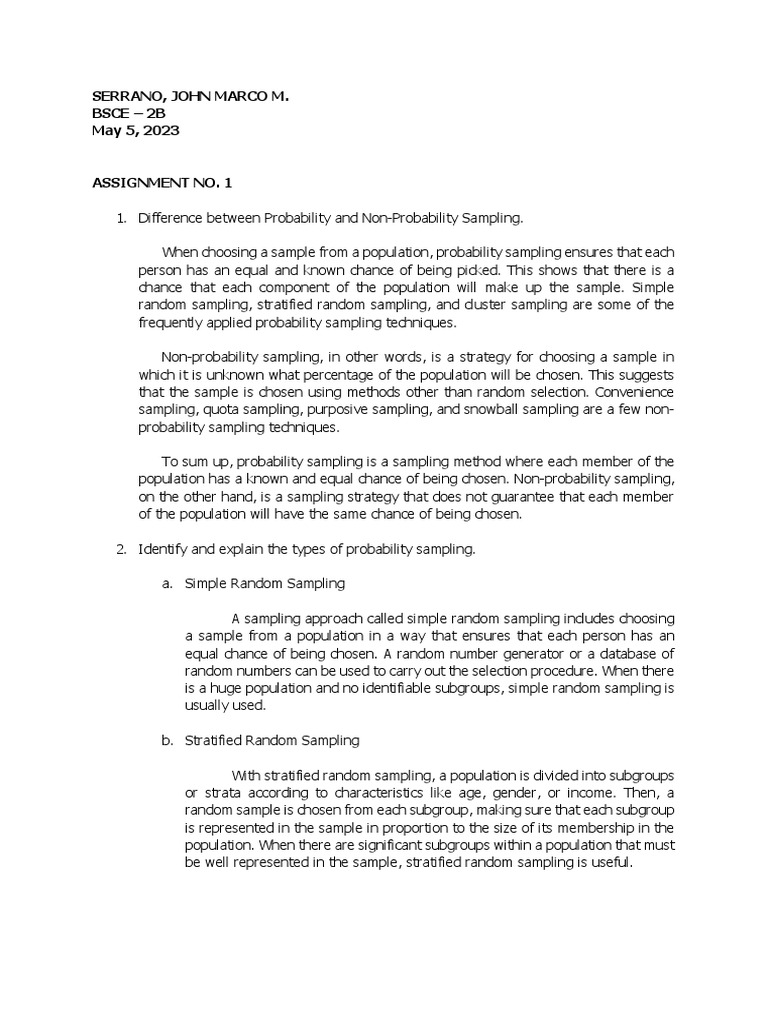 SERRANO, JOHN MARCO M.
BSCE – 2B
May 5, 2023

ASSIGNMENT NO. 1

1. Difference between Probability and Non-Probability Sampling.

When choosing a sample from a population, probability sampling ensures that each person has an equal and known chance of being picked. This shows that there is a chance that each component of the population will make up the sample. Simple random sampling, stratified random sampling, and cluster sampling are some of the frequently applied probability sampling techniques.

Non-probability sampling, in other words, is a strategy for choosing a sample in which it is unknown what percentage of the population will be chosen. This suggests that the sample is chosen using methods other than random selection. Convenience sampling, quota sampling, purposive sampling, and snowball sampling are a few non-probability sampling techniques.

To sum up, probability sampling is a sampling method where each member of the population has a known and equal chance of being chosen. Non-probability sampling, on the other hand, is a sampling strategy that does not guarantee that each member of the population will have the same chance of being chosen.

2. Identify and explain the types of probability sampling.

a. Simple Random Sampling

A sampling approach called simple random sampling includes choosing a sample from a population in a way that ensures that each person has an equal chance of being chosen. A random number generator or a database of random numbers can be used to carry out the selection procedure. When there is a huge population and no identifiable subgroups, simple random sampling is usually used.

b. Stratified Random Sampling

With stratified random sampling, a population is divided into subgroups or strata according to characteristics like age, gender, or income. Then, a random sample is chosen from each subgroup, making sure that each subgroup is represented in the sample in proportion to the size of its membership in the population. When there are significant subgroups within a population that must be well represented in the sample, stratified random sampling is useful.